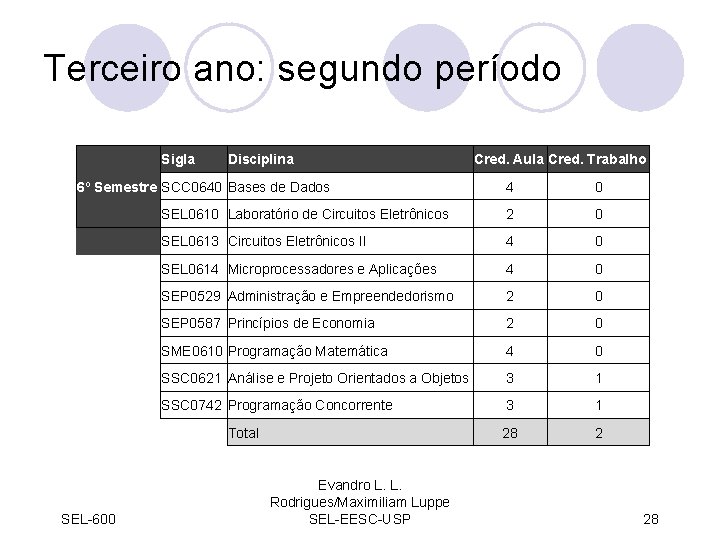 Terceiro ano: segundo período

| | Sigla | Disciplina | Cred. Aula | Cred. Trabalho |
|---|---|---|---|---|
| 6° Semestre | SCC0640 | Bases de Dados | 4 | 0 |
| | SEL0610 | Laboratório de Circuitos Eletrônicos | 2 | 0 |
| | SEL0613 | Circuitos Eletrônicos II | 4 | 0 |
| | SEL0614 | Microprocessadores e Aplicações | 4 | 0 |
| | SEP0529 | Administração e Empreendedorismo | 2 | 0 |
| | SEP0587 | Princípios de Economia | 2 | 0 |
| | SME0610 | Programação Matemática | 4 | 0 |
| | SSC0621 | Análise e Projeto Orientados a Objetos | 3 | 1 |
| | SSC0742 | Programação Concorrente | 3 | 1 |
| | | Total | 28 | 2 |

SEL-600

Evandro L. L. Rodrigues/Maximiliam Luppe SEL-EESC-USP

28